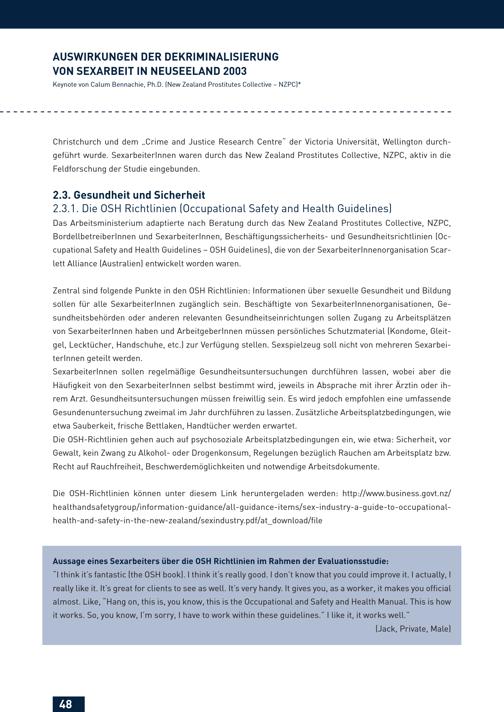 AUSWIRKUNGEN DER DEKRIMINALISIERUNG VON SEXARBEIT IN NEUSEELAND 2003
Keynote von Calum Bennachie, Ph.D. (New Zealand Prostitutes Collective – NZPC)*

Christchurch und dem „Crime and Justice Research Centre" der Victoria Universität, Wellington durchgeführt wurde. SexarbeiterInnen waren durch das New Zealand Prostitutes Collective, NZPC, aktiv in die Feldforschung der Studie eingebunden.

2.3. Gesundheit und Sicherheit
2.3.1. Die OSH Richtlinien (Occupational Safety and Health Guidelines)
Das Arbeitsministerium adaptierte nach Beratung durch das New Zealand Prostitutes Collective, NZPC, BordellbetreiberInnen und SexarbeiterInnen, Beschäftigungssicherheits- und Gesundheitsrichtlinien (Occupational Safety and Health Guidelines – OSH Guidelines), die von der SexarbeiterInnenorganisation Scarlett Alliance (Australien) entwickelt worden waren.

Zentral sind folgende Punkte in den OSH Richtlinien: Informationen über sexuelle Gesundheit und Bildung sollen für alle SexarbeiterInnen zugänglich sein. Beschäftigte von SexarbeiterInnenorganisationen, Gesundheitsbehörden oder anderen relevanten Gesundheitseinrichtungen sollen Zugang zu Arbeitsplätzen von SexarbeiterInnen haben und ArbeitgeberInnen müssen persönliches Schutzmaterial (Kondome, Gleitgel, Lecktücher, Handschuhe, etc.) zur Verfügung stellen. Sexspielzeug soll nicht von mehreren SexarbeiterInnen geteilt werden.
SexarbeiterInnen sollen regelmäßige Gesundheitsuntersuchungen durchführen lassen, wobei aber die Häufigkeit von den SexarbeiterInnen selbst bestimmt wird, jeweils in Absprache mit ihrer Ärztin oder ihrem Arzt. Gesundheitsuntersuchungen müssen freiwillig sein. Es wird jedoch empfohlen eine umfassende Gesundenuntersuchung zweimal im Jahr durchführen zu lassen. Zusätzliche Arbeitsplatzbedingungen, wie etwa Sauberkeit, frische Bettlaken, Handtücher werden erwartet.
Die OSH-Richtlinien gehen auch auf psychosoziale Arbeitsplatzbedingungen ein, wie etwa: Sicherheit, vor Gewalt, kein Zwang zu Alkohol- oder Drogenkonsum, Regelungen bezüglich Rauchen am Arbeitsplatz bzw. Recht auf Rauchfreiheit, Beschwerdemöglichkeiten und notwendige Arbeitsdokumente.

Die OSH-Richtlinien können unter diesem Link heruntergeladen werden: http://www.business.govt.nz/healthandsafetygroup/information-guidance/all-guidance-items/sex-industry-a-guide-to-occupational-health-and-safety-in-the-new-zealand/sexindustry.pdf/at_download/file

Aussage eines Sexarbeiters über die OSH Richtlinien im Rahmen der Evaluationsstudie:
"I think it's fantastic (the OSH book). I think it's really good. I don't know that you could improve it. I actually, I really like it. It's great for clients to see as well. It's very handy. It gives you, as a worker, it makes you official almost. Like, "Hang on, this is, you know, this is the Occupational and Safety and Health Manual. This is how it works. So, you know, I'm sorry, I have to work within these guidelines." I like it, it works well."
(Jack, Private, Male)

48